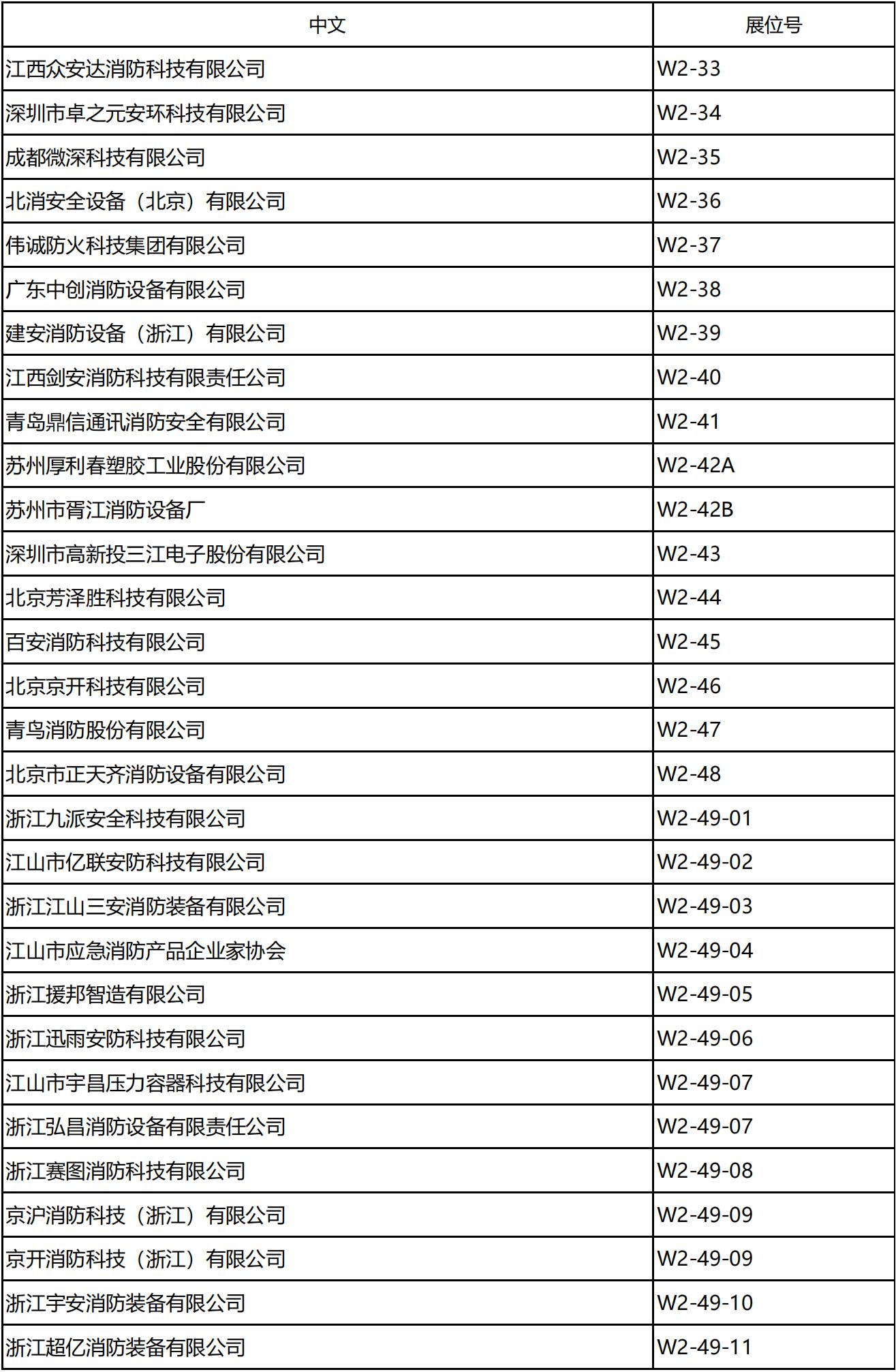 | 中文 | 展位号 |
|---|---|
| 江西众安达消防科技有限公司 | W2-33 |
| 深圳市卓之元安环科技有限公司 | W2-34 |
| 成都微深科技有限公司 | W2-35 |
| 北消安全设备（北京）有限公司 | W2-36 |
| 伟诚防火科技集团有限公司 | W2-37 |
| 广东中创消防设备有限公司 | W2-38 |
| 建安消防设备（浙江）有限公司 | W2-39 |
| 江西剑安消防科技有限责任公司 | W2-40 |
| 青岛鼎信通讯消防安全有限公司 | W2-41 |
| 苏州厚利春塑胶工业股份有限公司 | W2-42A |
| 苏州市胥江消防设备厂 | W2-42B |
| 深圳市高新投三江电子股份有限公司 | W2-43 |
| 北京芳泽胜科技有限公司 | W2-44 |
| 百安消防科技有限公司 | W2-45 |
| 北京京开科技有限公司 | W2-46 |
| 青鸟消防股份有限公司 | W2-47 |
| 北京市正天齐消防设备有限公司 | W2-48 |
| 浙江九派安全科技有限公司 | W2-49-01 |
| 江山市亿联安防科技有限公司 | W2-49-02 |
| 浙江江山三安消防装备有限公司 | W2-49-03 |
| 江山市应急消防产品企业家协会 | W2-49-04 |
| 浙江援邦智造有限公司 | W2-49-05 |
| 浙江迅雨安防科技有限公司 | W2-49-06 |
| 江山市宇昌压力容器科技有限公司 | W2-49-07 |
| 浙江弘昌消防设备有限责任公司 | W2-49-07 |
| 浙江赛图消防科技有限公司 | W2-49-08 |
| 京沪消防科技（浙江）有限公司 | W2-49-09 |
| 京开消防科技（浙江）有限公司 | W2-49-09 |
| 浙江宇安消防装备有限公司 | W2-49-10 |
| 浙江超亿消防装备有限公司 | W2-49-11 |